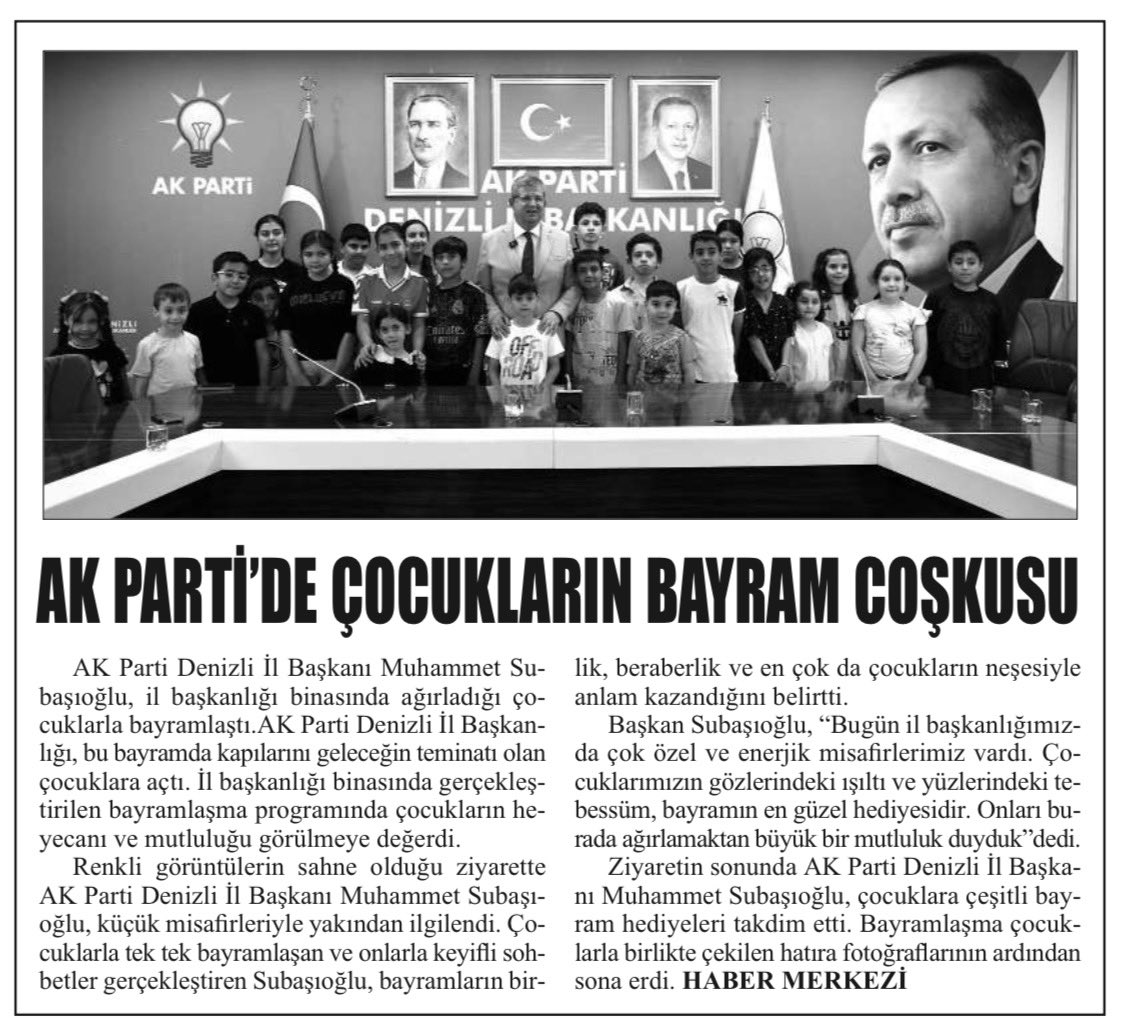 AK PARTİ

AK PARTİ
DENİZLİ İL BAŞKANLIĞI

AK PARTİ'DE ÇOCUKLARIN BAYRAM COŞKUSU

AK Parti Denizli İl Başkanı Muhammet Subaşıoğlu, il başkanlığı binasında ağırladığı çocuklarla bayramlaştı.AK Parti Denizli İl Başkanlığı, bu bayramda kapılarını geleceğin teminatı olan çocuklara açtı. İl başkanlığı binasında gerçekleştirilen bayramlaşma programında çocukların heyecanı ve mutluluğu görülmeye değerdi.

Renkli görüntülerin sahne olduğu ziyarette AK Parti Denizli İl Başkanı Muhammet Subaşıoğlu, küçük misafirleriyle yakından ilgilendi. Çocuklarla tek tek bayramlaşan ve onlarla keyifli sohbetler gerçekleştiren Subaşıoğlu, bayramların birlik, beraberlik ve en çok da çocukların neşesiyle anlam kazandığını belirtti.

Başkan Subaşıoğlu, "Bugün il başkanlığımızda çok özel ve enerjik misafirlerimiz vardı. Çocuklarımızın gözlerindeki ışıltı ve yüzlerindeki tebessüm, bayramın en güzel hediyesidir. Onları burada ağırlamaktan büyük bir mutluluk duyduk"dedi.

Ziyaretin sonunda AK Parti Denizli İl Başkanı Muhammet Subaşıoğlu, çocuklara çeşitli bayram hediyeleri takdim etti. Bayramlaşma çocuklarla birlikte çekilen hatıra fotoğraflarının ardından sona erdi. HABER MERKEZİ